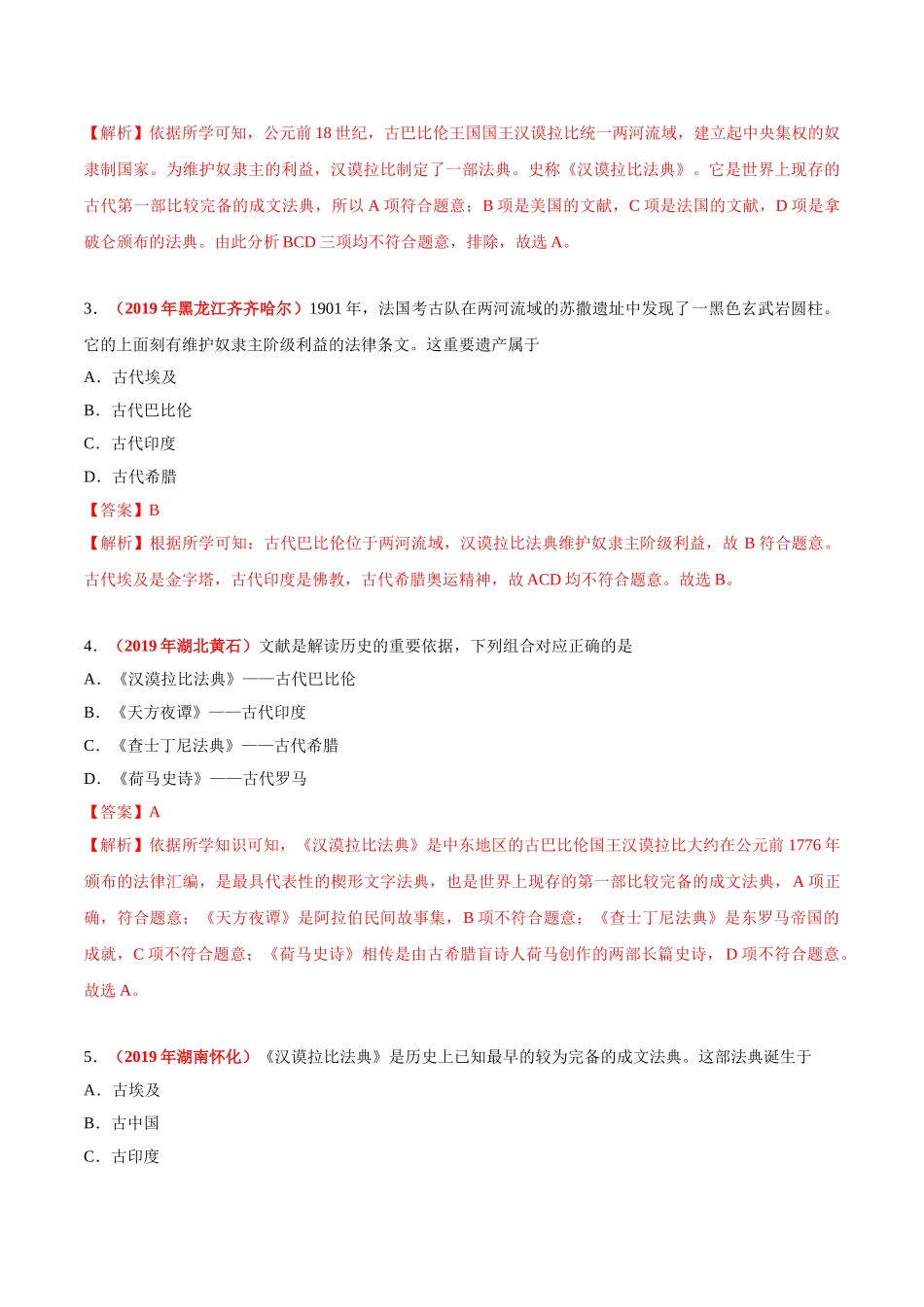 【解析】依据所学可知，公元前 18 世纪，古巴比伦王国国王汉谟拉比统一两河流域，建立起中央集权的奴隶制国家。为维护奴隶主的利益，汉谟拉比制定了一部法典。史称《汉谟拉比法典》。它是世界上现存的古代第一部比较完备的成文法典，所以 A 项符合题意；B 项是美国的文献，C 项是法国的文献，D 项是拿破仑颁布的法典。由此分析 BCD 三项均不符合题意，排除，故选 A。

3．（2019 年黑龙江齐齐哈尔）1901 年，法国考古队在两河流域的苏撒遗址中发现了一黑色玄武岩圆柱。它的上面刻有维护奴隶主阶级利益的法律条文。这重要遗产属于

A．古代埃及

B．古代巴比伦

C．古代印度

D．古代希腊

【答案】B

【解析】根据所学可知：古代巴比伦位于两河流域，汉谟拉比法典维护奴隶主阶级利益，故 B 符合题意。古代埃及是金字塔，古代印度是佛教，古代希腊奥运精神，故 ACD 均不符合题意。故选 B。

4．（2019 年湖北黄石）文献是解读历史的重要依据，下列组合对应正确的是

A．《汉漠拉比法典》——古代巴比伦

B．《天方夜谭》——古代印度

C．《查士丁尼法典》——古代希腊

D．《荷马史诗》——古代罗马

【答案】A

【解析】依据所学知识可知，《汉漠拉比法典》是中东地区的古巴比伦国王汉谟拉比大约在公元前 1776 年颁布的法律汇编，是最具代表性的楔形文字法典，也是世界上现存的第一部比较完备的成文法典，A 项正确，符合题意；《天方夜谭》是阿拉伯民间故事集，B 项不符合题意；《查士丁尼法典》是东罗马帝国的成就，C 项不符合题意；《荷马史诗》相传是由古希腊盲诗人荷马创作的两部长篇史诗，D 项不符合题意。故选 A。

5．（2019 年湖南怀化）《汉谟拉比法典》是历史上已知最早的较为完备的成文法典。这部法典诞生于

A．古埃及

B．古中国

C．古印度